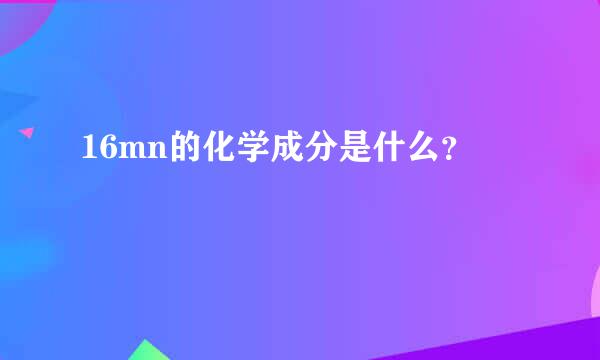 16mn的化学成分是什么？